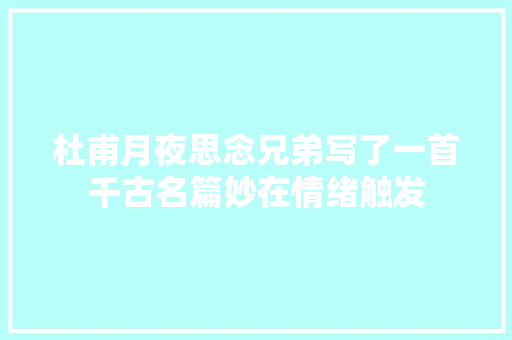 杜甫月夜思念兄弟写了一首千古名篇妙在情绪触发